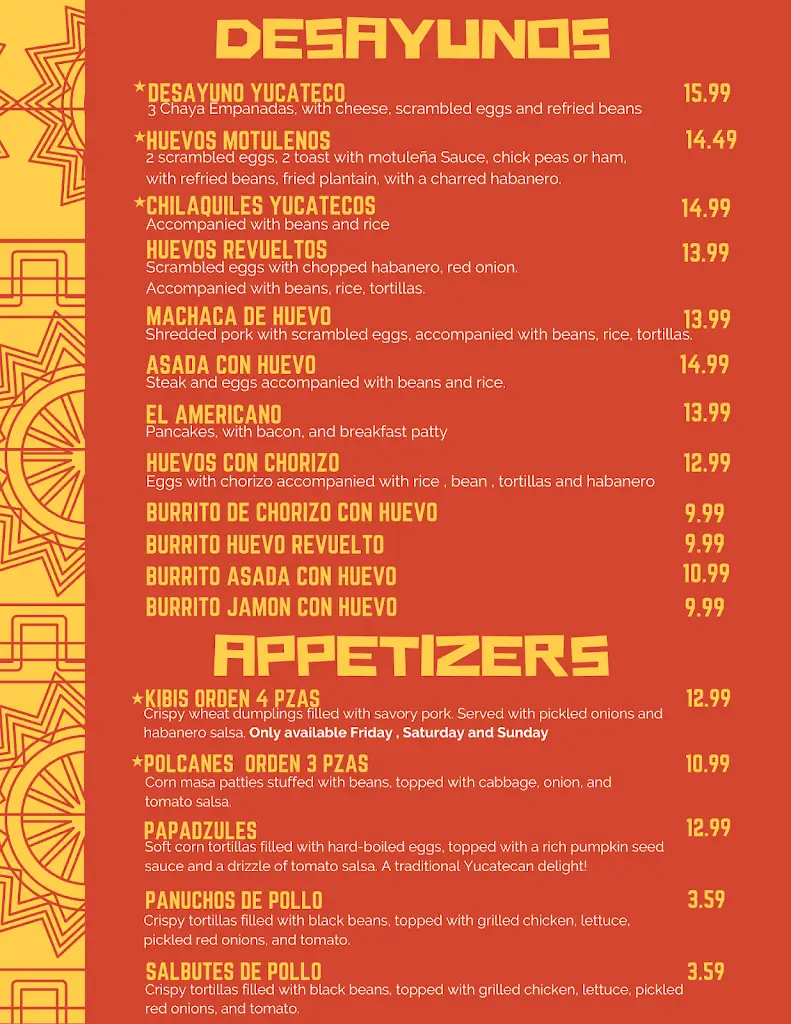 DESAYUNOS

★DESAYUNO YUCATECO 15.99
3 Chaya Empanadas, with cheese, scrambled eggs and refried beans

★HUEVOS MOTULENOS 14.49
2 scrambled eggs, 2 toast with motuleña Sauce, chick peas or ham, with refried beans, fried plantain, with a charred habanero.

★CHILAQUILES YUCATECOS 14.99
Accompanied with beans and rice

HUEVOS REVUELTOS 13.99
Scrambled eggs with chopped habanero, red onion. Accompanied with beans, rice, tortillas.

MACHACA DE HUEVO 13.99
Shredded pork with scrambled eggs, accompanied with beans, rice, tortillas.

ASADA CON HUEVO 14.99
Steak and eggs accompanied with beans and rice.

EL AMERICANO 13.99
Pancakes, with bacon, and breakfast patty

HUEVOS CON CHORIZO 12.99
Eggs with chorizo accompanied with rice , bean , tortillas and habanero

BURRITO DE CHORIZO CON HUEVO 9.99
BURRITO HUEVO REVUELTO 9.99
BURRITO ASADA CON HUEVO 10.99
BURRITO JAMON CON HUEVO 9.99

APPETIZERS

★KIBIS ORDEN 4 PZAS 12.99
Crispy wheat dumplings filled with savory pork. Served with pickled onions and habanero salsa. Only available Friday , Saturday and Sunday

★POLCANES ORDEN 3 PZAS 10.99
Corn masa patties stuffed with beans, topped with cabbage, onion, and tomato salsa.

PAPADZULES 12.99
Soft corn tortillas filled with hard-boiled eggs, topped with a rich pumpkin seed sauce and a drizzle of tomato salsa. A traditional Yucatecan delight!

PANUCHOS DE POLLO 3.59
Crispy tortillas filled with black beans, topped with grilled chicken, lettuce, pickled red onions, and tomato.

SALBUTES DE POLLO 3.59
Crispy tortillas filled with black beans, topped with grilled chicken, lettuce, pickled red onions, and tomato.